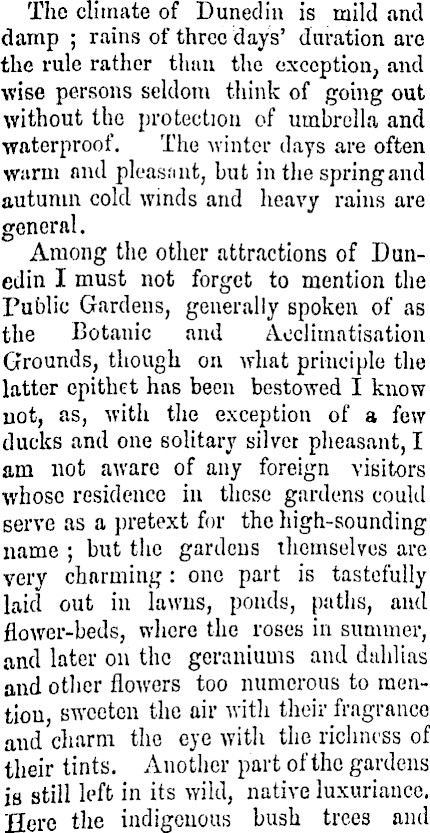 The climate of Dunedin is mild and damp ; rains of three days' duration are the rule rather than the exception, and wise persons seldom think of going out without the protection of umbrella and waterproof. The winter days are often warm and pleasant, but in the spring and autumn cold winds and heavy rains are general.

Among the other attractions of Dunedin I must not forget to mention the Public Gardens, generally spoken of as the Botanic and Acclimatisation Grounds, though on what principle the latter epithet has been bestowed I know not, as, with the exception of a few ducks and one solitary silver pheasant, I am not aware of any foreign visitors whose residence in these gardens could serve as a pretext for the high-sounding name ; but the gardens themselves are very charming : one part is tastefully laid out in lawns, ponds, paths, and flower-beds, where the roses in summer, and later on the geraniums and dahlias and other flowers too numerous to mention, sweeten the air with their fragrance and charm the eye with the richness of their tints. Another part of the gardens is still left in its wild, native luxuriance. Here the indigenous bush trees and